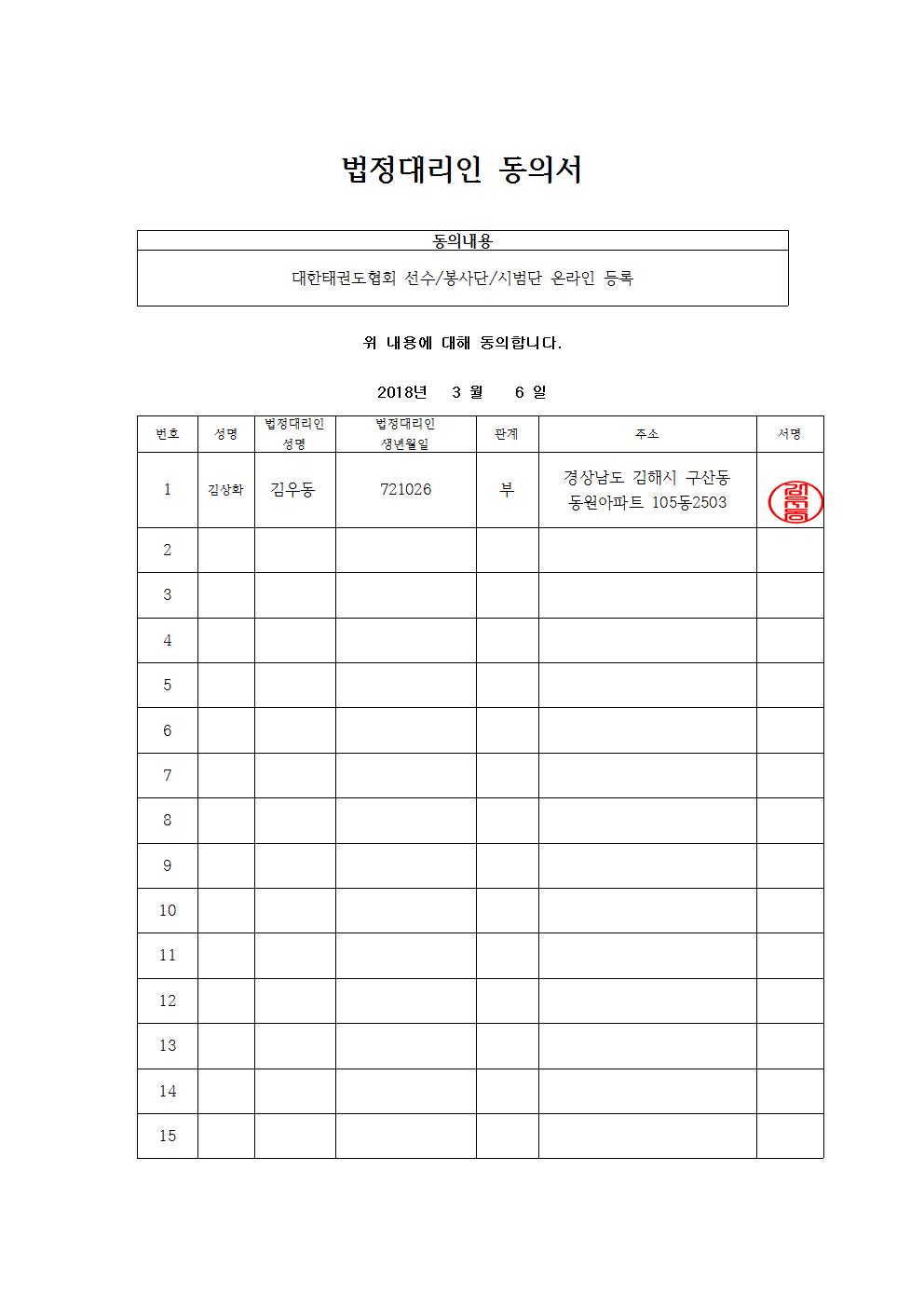 법정대리인 동의서

| 동의내용 |
|---|
| 대한태권도협회 선수/봉사단/시범단 온라인 등록 |

위 내용에 대해 동의합니다.

2018년 3 월 6 일

| 번호 | 성명 | 법정대리인 성명 | 법정대리인 생년월일 | 관계 | 주소 | 서명 |
|---|---|---|---|---|---|---|
| 1 | 김상화 | 김우동 | 721026 | 부 | 경상남도 김해시 구산동 동원아파트 105동2503 | 김우동 |
| 2 | | | | | | |
| 3 | | | | | | |
| 4 | | | | | | |
| 5 | | | | | | |
| 6 | | | | | | |
| 7 | | | | | | |
| 8 | | | | | | |
| 9 | | | | | | |
| 10 | | | | | | |
| 11 | | | | | | |
| 12 | | | | | | |
| 13 | | | | | | |
| 14 | | | | | | |
| 15 | | | | | | |